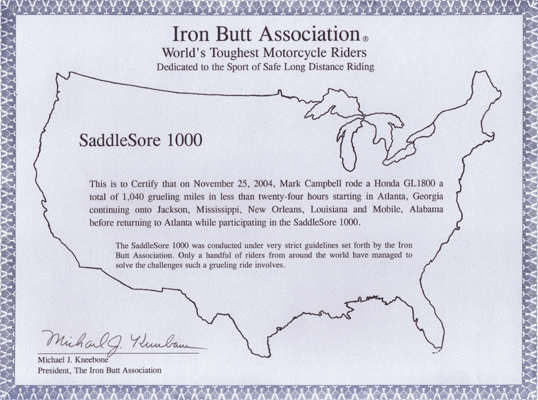 Iron Butt Association®
World's Toughest Motorcycle Riders
Dedicated to the Sport of Safe Long Distance Riding

SaddleSore 1000

This is to Certify that on November 25, 2004, Mark Campbell rode a Honda GL1800 a total of 1,040 grueling miles in less than twenty-four hours starting in Atlanta, Georgia continuing onto Jackson, Mississippi, New Orleans, Louisiana and Mobile, Alabama before returning to Atlanta while participating in the SaddleSore 1000.

The SaddleSore 1000 was conducted under very strict guidelines set forth by the Iron Butt Association. Only a handful of riders from around the world have managed to solve the challenges such a grueling ride involves.

Michael J. Kneebone

Michael J. Kneebone
President, The Iron Butt Association